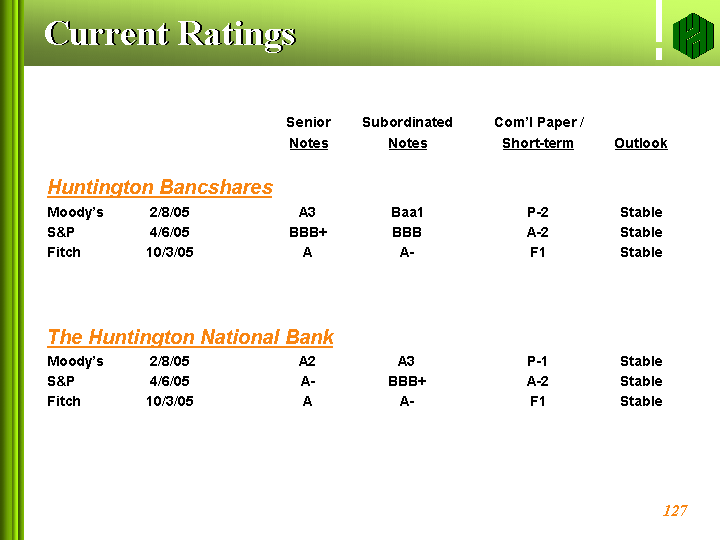 Current Ratings

|  |  | Senior Notes | Subordinated Notes | Com'l Paper / Short-term | Outlook |
|---|---|---|---|---|---|
| Huntington Bancshares |  |  |  |  |  |
| Moody's | 2/8/05 | A3 | Baa1 | P-2 | Stable |
| S&P | 4/6/05 | BBB+ | BBB | A-2 | Stable |
| Fitch | 10/3/05 | A | A- | F1 | Stable |
| The Huntington National Bank |  |  |  |  |  |
| Moody's | 2/8/05 | A2 | A3 | P-1 | Stable |
| S&P | 4/6/05 | A- | BBB+ | A-2 | Stable |
| Fitch | 10/3/05 | A | A- | F1 | Stable |

127